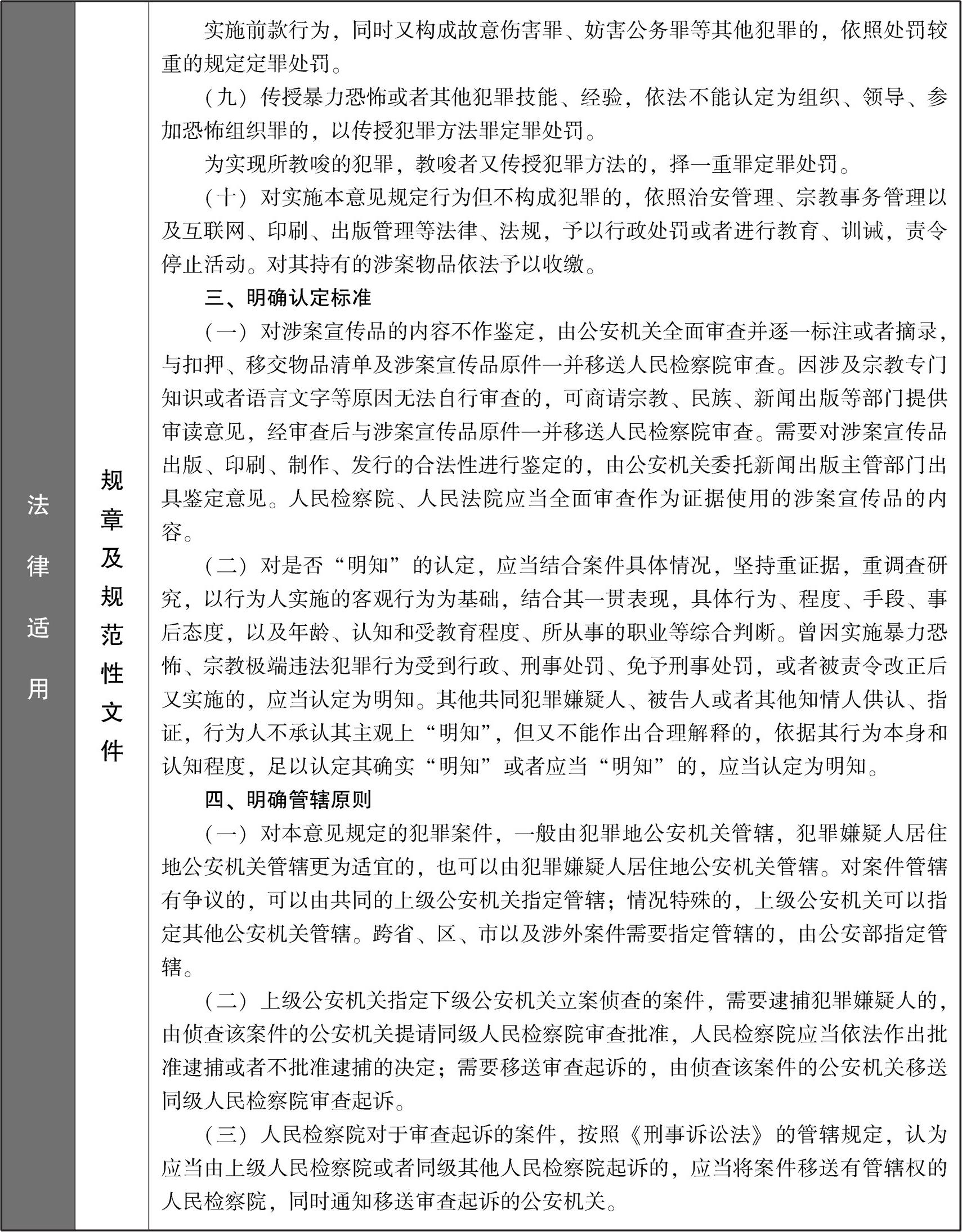 法律适用

规章及规范性文件

实施前款行为，同时又构成故意伤害罪、妨害公务罪等其他犯罪的，依照处罚较重的规定定罪处罚。

（九）传授暴力恐怖或者其他犯罪技能、经验，依法不能认定为组织、领导、参加恐怖组织罪的，以传授犯罪方法罪定罪处罚。

为实现所教唆的犯罪，教唆者又传授犯罪方法的，择一重罪定罪处罚。

（十）对实施本意见规定行为但不构成犯罪的，依照治安管理、宗教事务管理以及互联网、印刷、出版管理等法律、法规，予以行政处罚或者进行教育、训诫，责令停止活动。对其持有的涉案物品依法予以收缴。

三、明确认定标准

（一）对涉案宣传品的内容不作鉴定，由公安机关全面审查并逐一标注或者摘录，与扣押、移交物品清单及涉案宣传品原件一并移送人民检察院审查。因涉及宗教专门知识或者语言文字等原因无法自行审查的，可商请宗教、民族、新闻出版等部门提供审读意见，经审查后与涉案宣传品原件一并移送人民检察院审查。需要对涉案宣传品出版、印刷、制作、发行的合法性进行鉴定的，由公安机关委托新闻出版主管部门出具鉴定意见。人民检察院、人民法院应当全面审查作为证据使用的涉案宣传品的内容。

（二）对是否“明知”的认定，应当结合案件具体情况，坚持重证据，重调查研究，以行为人实施的客观行为为基础，结合其一贯表现，具体行为、程度、手段、事后态度，以及年龄、认知和受教育程度、所从事的职业等综合判断。曾因实施暴力恐怖、宗教极端违法犯罪行为受到行政、刑事处罚、免予刑事处罚，或者被责令改正后又实施的，应当认定为明知。其他共同犯罪嫌疑人、被告人或者其他知情人供认、指证，行为人不承认其主观上“明知”，但又不能作出合理解释的，依据其行为本身和认知程度，足以认定其确实“明知”或者应当“明知”的，应当认定为明知。

四、明确管辖原则

（一）对本意见规定的犯罪案件，一般由犯罪地公安机关管辖，犯罪嫌疑人居住地公安机关管辖更为适宜的，也可以由犯罪嫌疑人居住地公安机关管辖。对案件管辖有争议的，可以由共同的上级公安机关指定管辖；情况特殊的，上级公安机关可以指定其他公安机关管辖。跨省、区、市以及涉外案件需要指定管辖的，由公安部指定管辖。

（二）上级公安机关指定下级公安机关立案侦查的案件，需要逮捕犯罪嫌疑人的，由侦查该案件的公安机关提请同级人民检察院审查批准，人民检察院应当依法作出批准逮捕或者不批准逮捕的决定；需要移送审查起诉的，由侦查该案件的公安机关移送同级人民检察院审查起诉。

（三）人民检察院对于审查起诉的案件，按照《刑事诉讼法》的管辖规定，认为应当由上级人民检察院或者同级其他人民检察院起诉的，应当将案件移送有管辖权的人民检察院，同时通知移送审查起诉的公安机关。